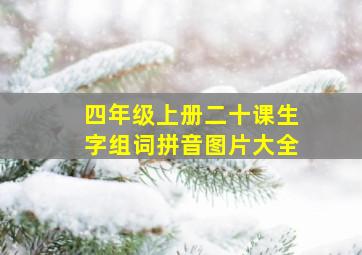 四年级上册二十课生字组词拼音图片大全